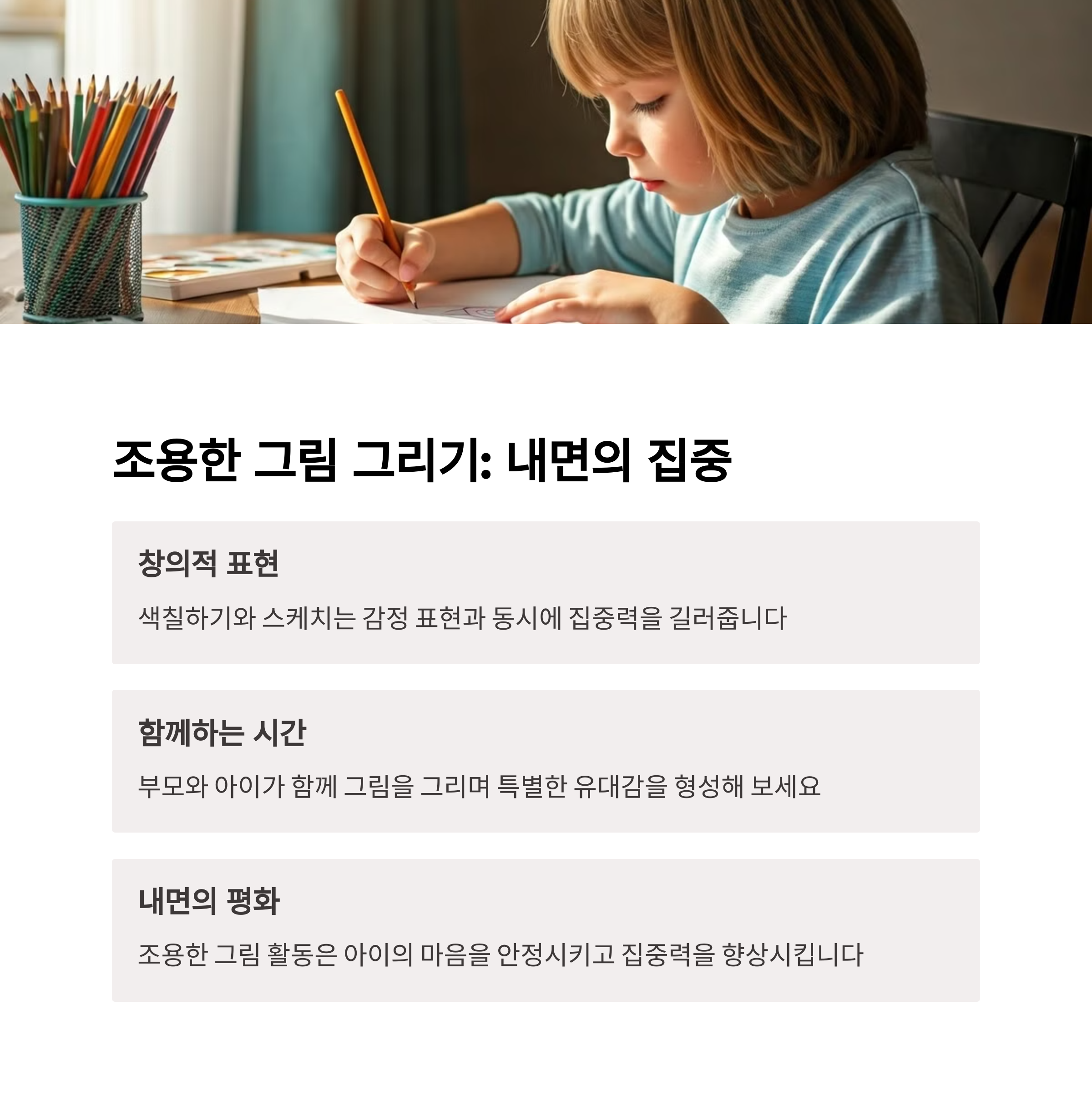 조용한 그림 그리기: 내면의 집중

창의적 표현

색칠하기와 스케치는 감정 표현과 동시에 집중력을 길러줍니다

함께하는 시간

부모와 아이가 함께 그림을 그리며 특별한 유대감을 형성해 보세요

내면의 평화

조용한 그림 활동은 아이의 마음을 안정시키고 집중력을 향상시킵니다